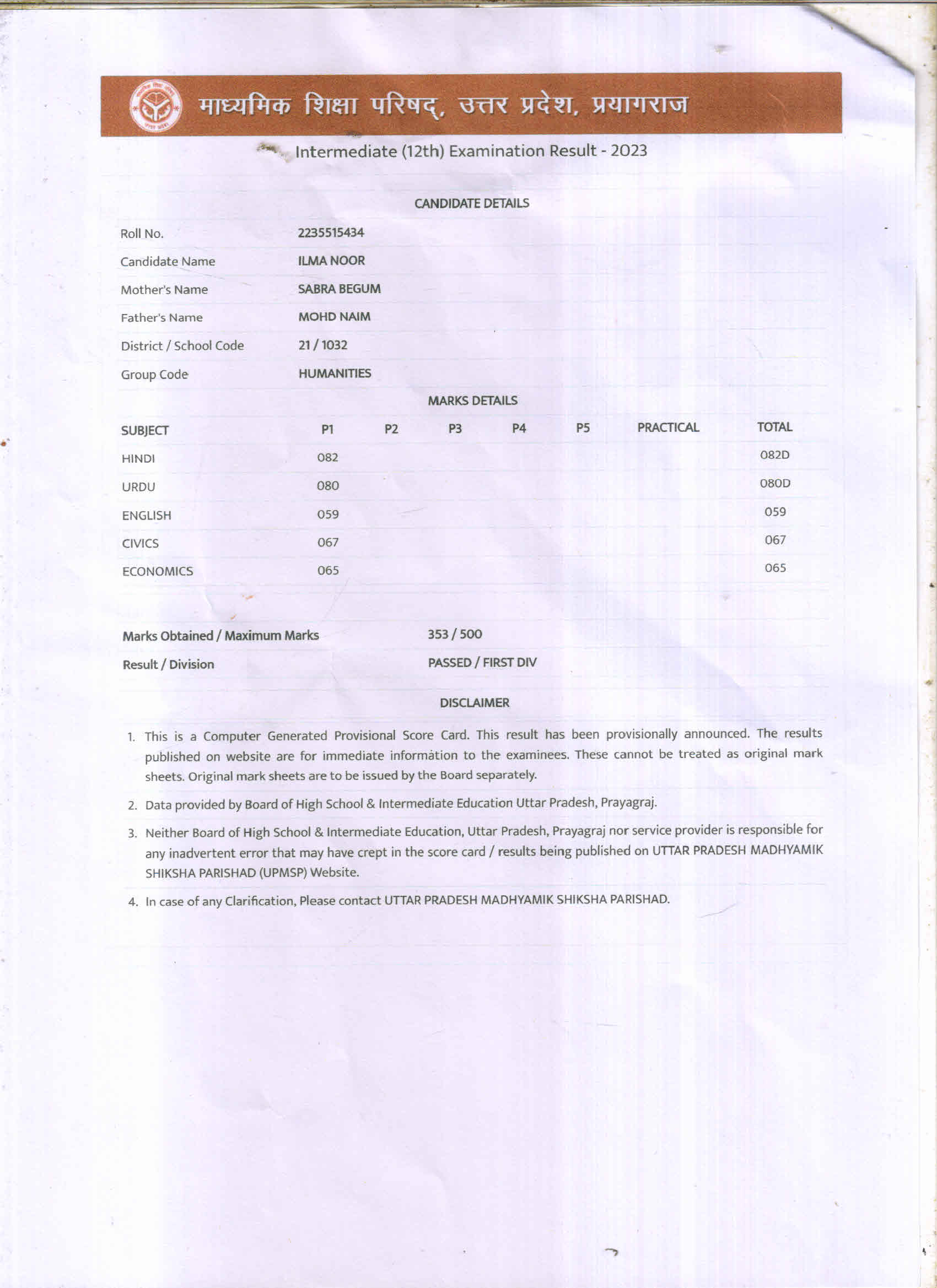 माध्यमिक शिक्षा परिषद्, उत्तर प्रदेश, प्रयागराज

Intermediate (12th) Examination Result - 2023

CANDIDATE DETAILS

| | |
|---|---|
| Roll No. | 2235515434 |
| Candidate Name | ILMA NOOR |
| Mother's Name | SABRA BEGUM |
| Father's Name | MOHD NAIM |
| District / School Code | 21 / 1032 |
| Group Code | HUMANITIES |

MARKS DETAILS

| SUBJECT | P1 | P2 | P3 | P4 | P5 | PRACTICAL | TOTAL |
|---|---|---|---|---|---|---|---|
| HINDI | 082 | | | | | | 082D |
| URDU | 080 | | | | | | 080D |
| ENGLISH | 059 | | | | | | 059 |
| CIVICS | 067 | | | | | | 067 |
| ECONOMICS | 065 | | | | | | 065 |

| | |
|---|---|
| Marks Obtained / Maximum Marks | 353 / 500 |
| Result / Division | PASSED / FIRST DIV |

DISCLAIMER

1. This is a Computer Generated Provisional Score Card. This result has been provisionally announced. The results published on website are for immediate information to the examinees. These cannot be treated as original mark sheets. Original mark sheets are to be issued by the Board separately.

2. Data provided by Board of High School & Intermediate Education Uttar Pradesh, Prayagraj.

3. Neither Board of High School & Intermediate Education, Uttar Pradesh, Prayagraj nor service provider is responsible for any inadvertent error that may have crept in the score card / results being published on UTTAR PRADESH MADHYAMIK SHIKSHA PARISHAD (UPMSP) Website.

4. In case of any Clarification, Please contact UTTAR PRADESH MADHYAMIK SHIKSHA PARISHAD.